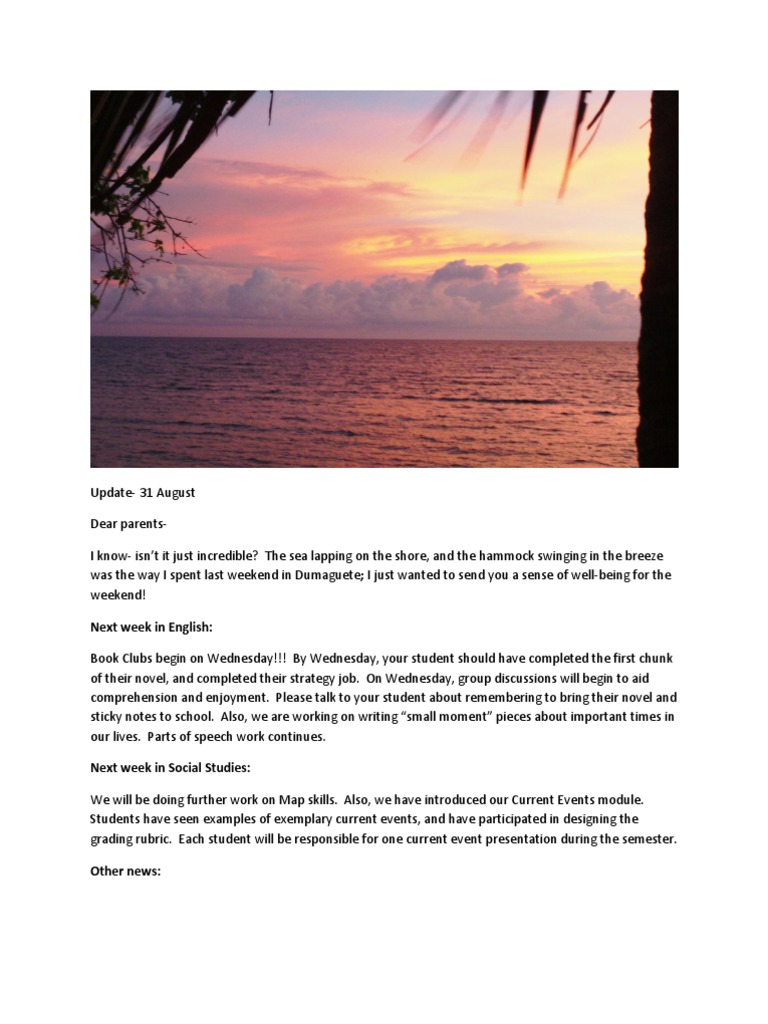 Update- 31 August

Dear parents-

I know- isn't it just incredible? The sea lapping on the shore, and the hammock swinging in the breeze was the way I spent last weekend in Dumaguete; I just wanted to send you a sense of well-being for the weekend!

Next week in English:

Book Clubs begin on Wednesday!!! By Wednesday, your student should have completed the first chunk of their novel, and completed their strategy job. On Wednesday, group discussions will begin to aid comprehension and enjoyment. Please talk to your student about remembering to bring their novel and sticky notes to school. Also, we are working on writing "small moment" pieces about important times in our lives. Parts of speech work continues.

Next week in Social Studies:

We will be doing further work on Map skills. Also, we have introduced our Current Events module. Students have seen examples of exemplary current events, and have participated in designing the grading rubric. Each student will be responsible for one current event presentation during the semester.

Other news: